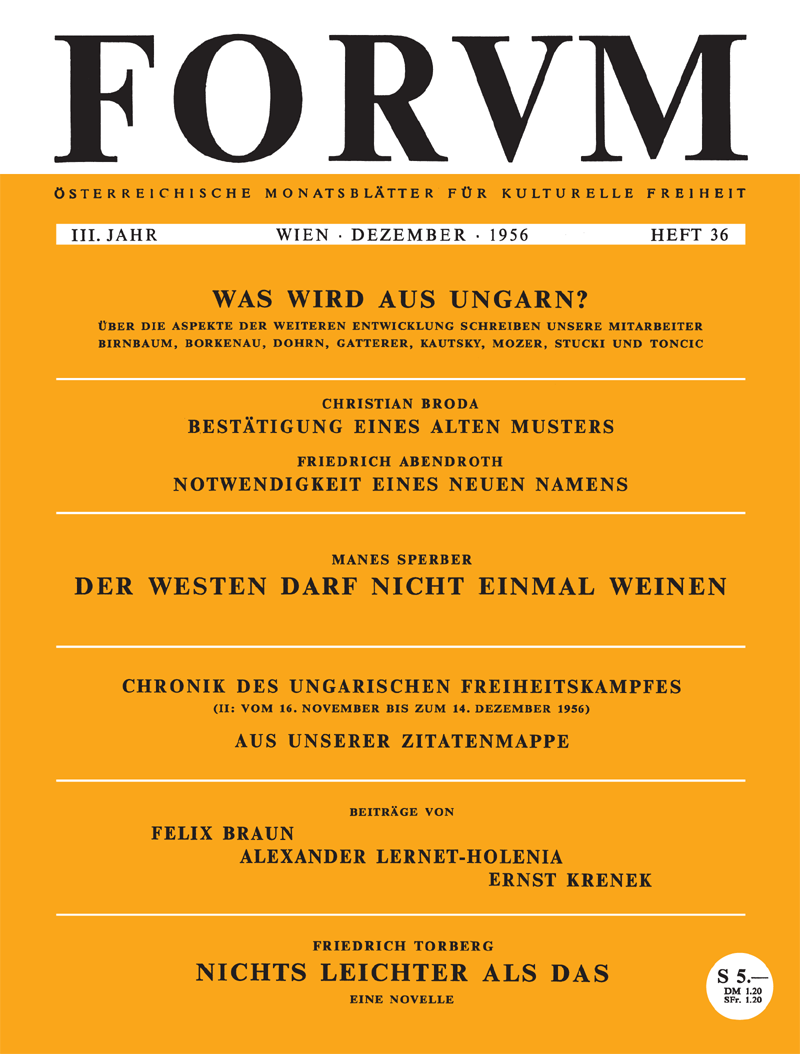 FORVM

ÖSTERREICHISCHE MONATSBLÄTTER FÜR KULTURELLE FREIHEIT

III. JAHR WIEN · DEZEMBER · 1956 HEFT 36

WAS WIRD AUS UNGARN?

ÜBER DIE ASPEKTE DER WEITEREN ENTWICKLUNG SCHREIBEN UNSERE MITARBEITER BIRNBAUM, BORKENAU, DOHRN, GATTERER, KAUTSKY, MOZER, STUCKI UND TONCIC

CHRISTIAN BRODA

BESTÄTIGUNG EINES ALTEN MUSTERS

FRIEDRICH ABENDROTH

NOTWENDIGKEIT EINES NEUEN NAMENS

MANES SPERBER

DER WESTEN DARF NICHT EINMAL WEINEN

CHRONIK DES UNGARISCHEN FREIHEITSKAMPFES

(II: VOM 16. NOVEMBER BIS ZUM 14. DEZEMBER 1956)

AUS UNSERER ZITATENMAPPE

BEITRÄGE VON

FELIX BRAUN

ALEXANDER LERNET-HOLENIA

ERNST KRENEK

FRIEDRICH TORBERG

NICHTS LEICHTER ALS DAS

EINE NOVELLE

S 5.—
DM 1.20
SFr. 1.20